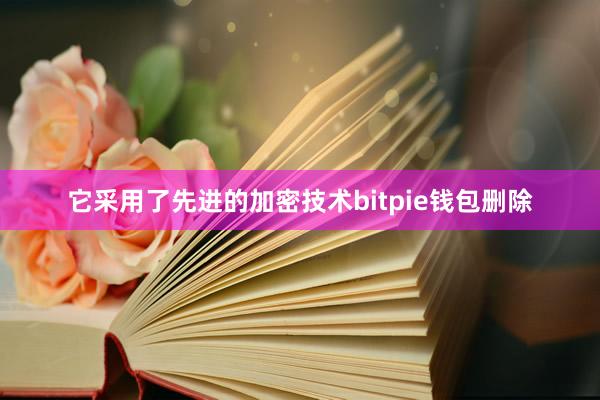 它采用了先进的加密技术bitpie钱包删除